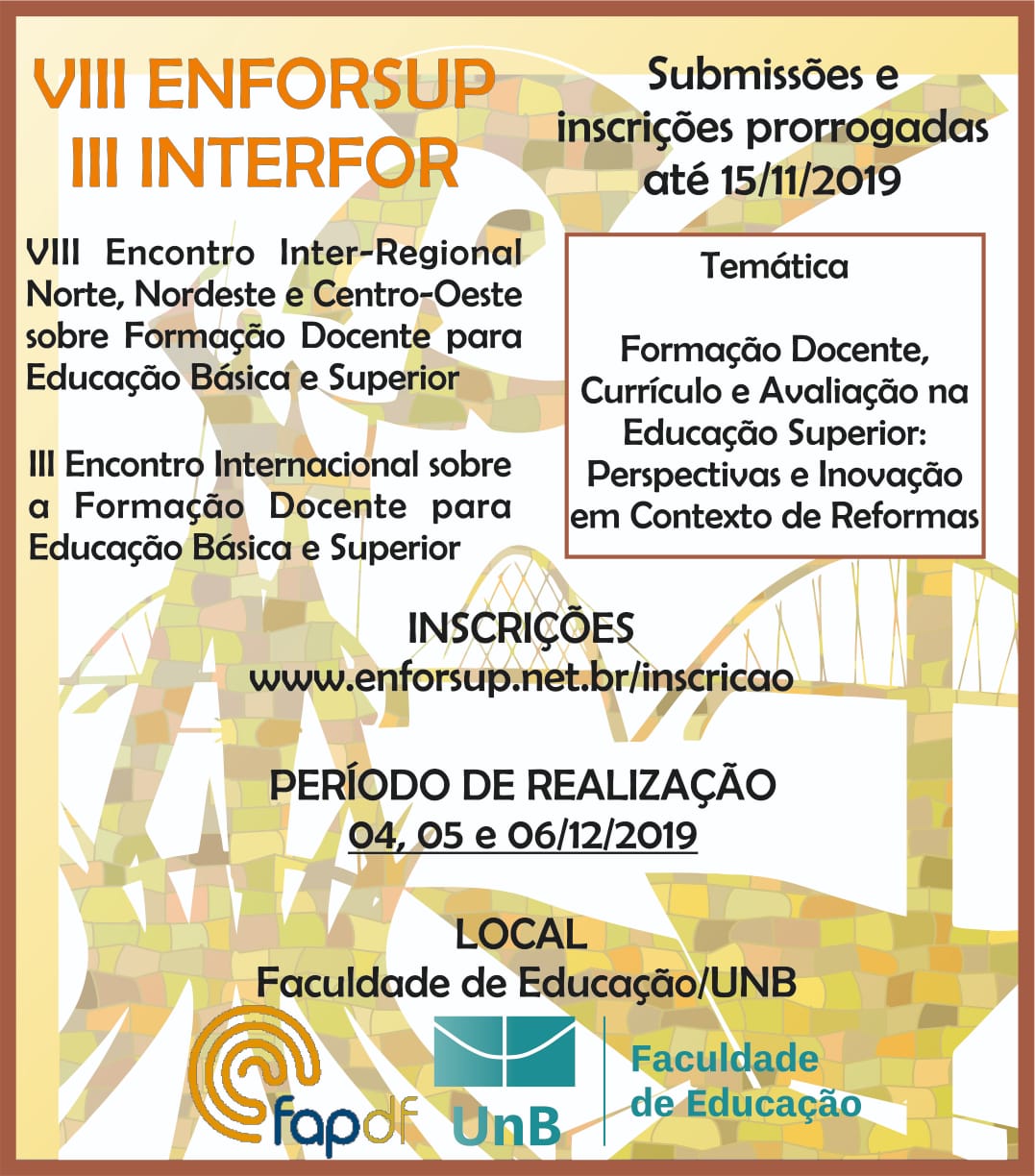 VIII ENFORSUP
III INTERFOR

VIII Encontro Inter-Regional Norte, Nordeste e Centro-Oeste sobre Formação Docente para Educação Básica e Superior

III Encontro Internacional sobre a Formação Docente para Educação Básica e Superior

Submissões e inscrições prorrogadas até 15/11/2019

Temática

Formação Docente, Currículo e Avaliação na Educação Superior: Perspectivas e Inovação em Contexto de Reformas

INSCRIÇÕES
www.enforsup.net.br/inscricao

PERÍODO DE REALIZAÇÃO
04, 05 e 06/12/2019

LOCAL
Faculdade de Educação/UNB

fapdf

UnB

Faculdade
de Educação